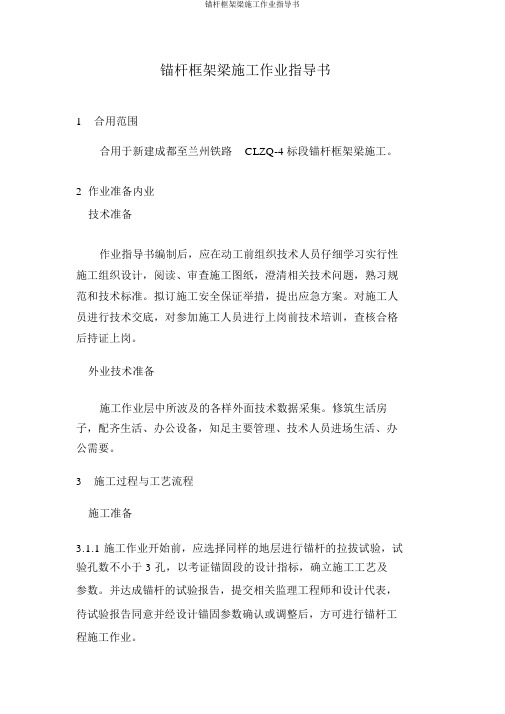 锚杆框架梁施工作业指导书

锚杆框架梁施工作业指导书

1　合用范围

合用于新建成都至兰州铁路　CLZQ-4 标段锚杆框架梁施工。

2 作业准备内业

技术准备

作业指导书编制后，应在动工前组织技术人员仔细学习实行性施工组织设计，阅读、审查施工图纸，澄清相关技术问题，熟习规范和技术标准。拟订施工安全保证举措，提出应急方案。对施工人员进行技术交底，对参加施工人员进行上岗前技术培训，查核合格后持证上岗。

外业技术准备

施工作业层中所波及的各样外面技术数据采集。修筑生活房子，配齐生活、办公设备，知足主要管理、技术人员进场生活、办公需要。

3　施工过程与工艺流程

施工准备

3.1.1 施工作业开始前，应选择同样的地层进行锚杆的拉拔试验，试验孔数不小于 3 孔，以考证锚固段的设计指标，确立施工工艺及参数。并达成锚杆的试验报告，提交相关监理工程师和设计代表，待试验报告同意并经设计锚固参数确认或调整后，方可进行锚杆工程施工作业。